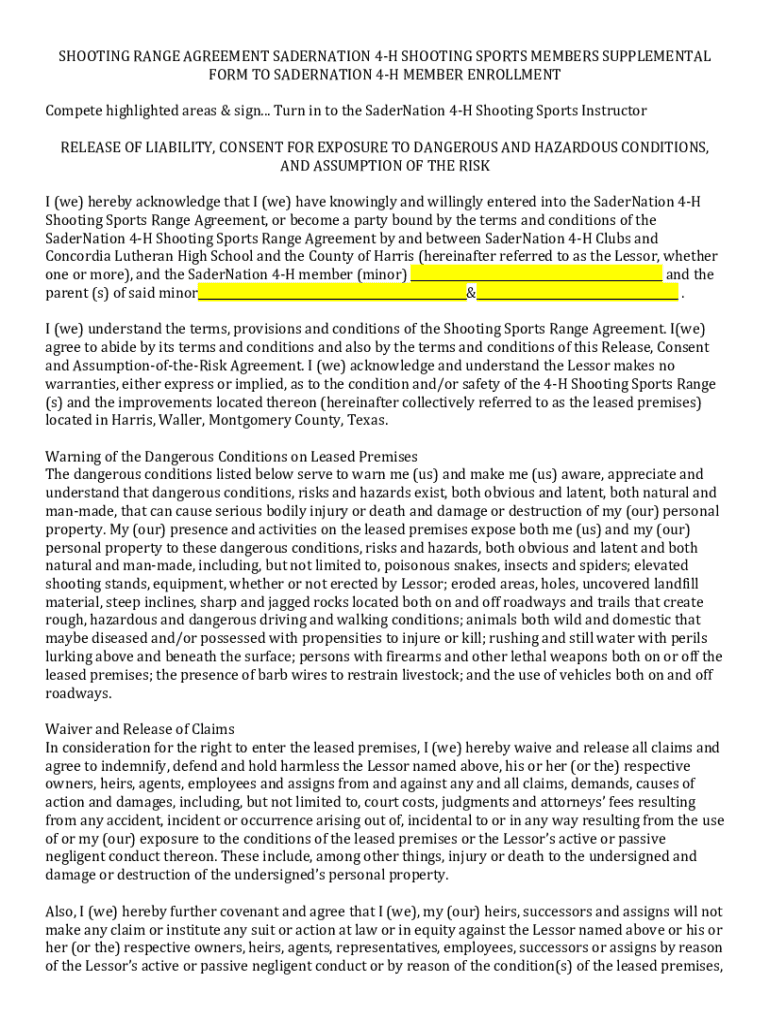 SHOOTING RANGE AGREEMENT SADERNATION 4-H SHOOTING SPORTS MEMBERS SUPPLEMENTAL FORM TO SADERNATION 4-H MEMBER ENROLLMENT

Compete highlighted areas & sign... Turn in to the SaderNation 4-H Shooting Sports Instructor

RELEASE OF LIABILITY, CONSENT FOR EXPOSURE TO DANGEROUS AND HAZARDOUS CONDITIONS, AND ASSUMPTION OF THE RISK

I (we) hereby acknowledge that I (we) have knowingly and willingly entered into the SaderNation 4-H Shooting Sports Range Agreement, or become a party bound by the terms and conditions of the SaderNation 4-H Shooting Sports Range Agreement by and between SaderNation 4-H Clubs and Concordia Lutheran High School and the County of Harris (hereinafter referred to as the Lessor, whether one or more), and the SaderNation 4-H member (minor) ________________ and the parent (s) of said minor________________&________________ .

I (we) understand the terms, provisions and conditions of the Shooting Sports Range Agreement. I(we) agree to abide by its terms and conditions and also by the terms and conditions of this Release, Consent and Assumption-of-the-Risk Agreement. I (we) acknowledge and understand the Lessor makes no warranties, either express or implied, as to the condition and/or safety of the 4-H Shooting Sports Range (s) and the improvements located thereon (hereinafter collectively referred to as the leased premises) located in Harris, Waller, Montgomery County, Texas.

Warning of the Dangerous Conditions on Leased Premises
The dangerous conditions listed below serve to warn me (us) and make me (us) aware, appreciate and understand that dangerous conditions, risks and hazards exist, both obvious and latent, both natural and man-made, that can cause serious bodily injury or death and damage or destruction of my (our) personal property. My (our) presence and activities on the leased premises expose both me (us) and my (our) personal property to these dangerous conditions, risks and hazards, both obvious and latent and both natural and man-made, including, but not limited to, poisonous snakes, insects and spiders; elevated shooting stands, equipment, whether or not erected by Lessor; eroded areas, holes, uncovered landfill material, steep inclines, sharp and jagged rocks located both on and off roadways and trails that create rough, hazardous and dangerous driving and walking conditions; animals both wild and domestic that maybe diseased and/or possessed with propensities to injure or kill; rushing and still water with perils lurking above and beneath the surface; persons with firearms and other lethal weapons both on or off the leased premises; the presence of barb wires to restrain livestock; and the use of vehicles both on and off roadways.

Waiver and Release of Claims
In consideration for the right to enter the leased premises, I (we) hereby waive and release all claims and agree to indemnify, defend and hold harmless the Lessor named above, his or her (or the) respective owners, heirs, agents, employees and assigns from and against any and all claims, demands, causes of action and damages, including, but not limited to, court costs, judgments and attorneys' fees resulting from any accident, incident or occurrence arising out of, incidental to or in any way resulting from the use of or my (our) exposure to the conditions of the leased premises or the Lessor's active or passive negligent conduct thereon. These include, among other things, injury or death to the undersigned and damage or destruction of the undersigned's personal property.

Also, I (we) hereby further covenant and agree that I (we), my (our) heirs, successors and assigns will not make any claim or institute any suit or action at law or in equity against the Lessor named above or his or her (or the) respective owners, heirs, agents, representatives, employees, successors or assigns by reason of the Lessor's active or passive negligent conduct or by reason of the condition(s) of the leased premises,